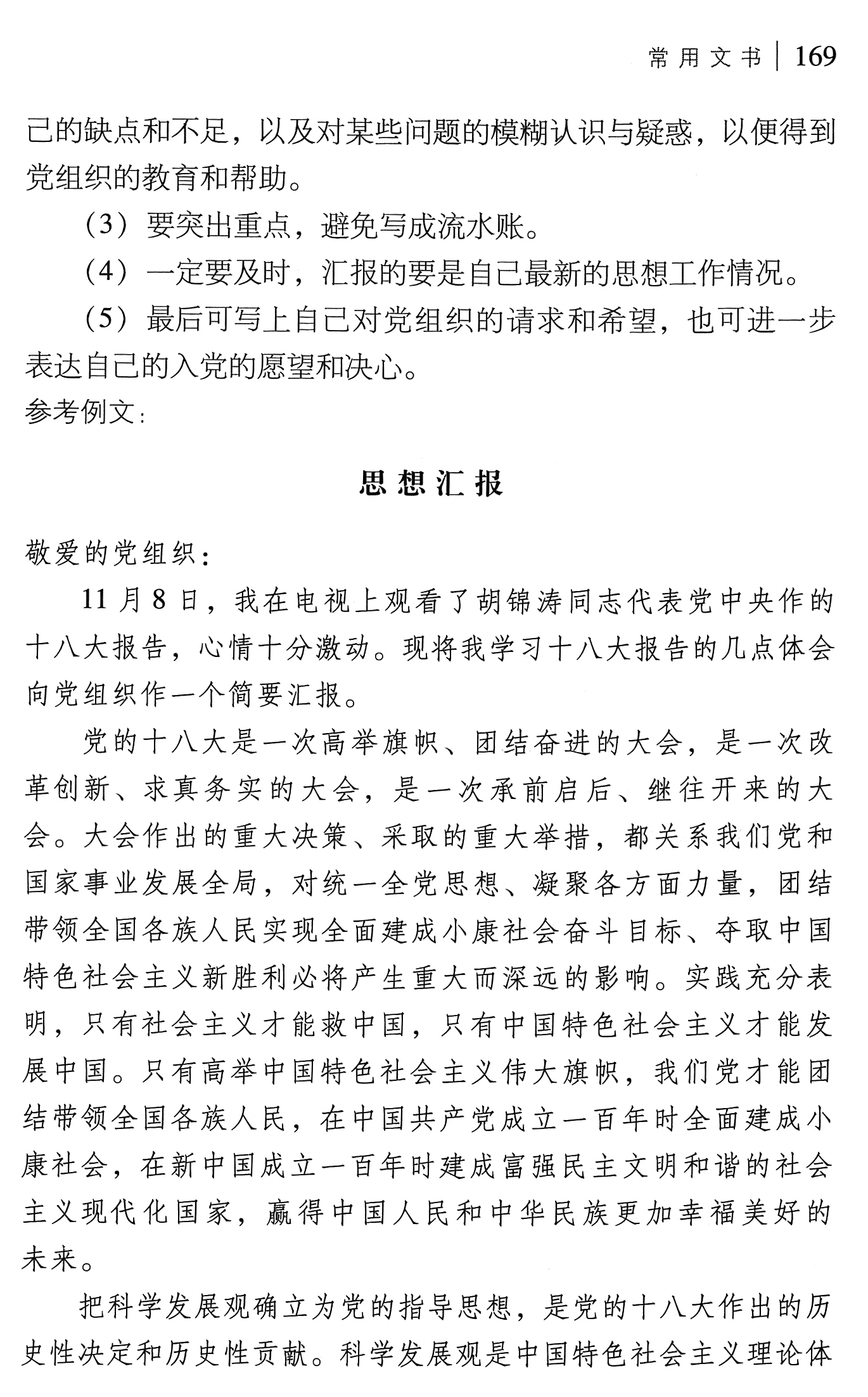 常用文书 | 169

己的缺点和不足，以及对某些问题的模糊认识与疑惑，以便得到党组织的教育和帮助。

（3）要突出重点，避免写成流水账。

（4）一定要及时，汇报的要是自己最新的思想工作情况。

（5）最后可写上自己对党组织的请求和希望，也可进一步表达自己的入党的愿望和决心。

参考例文：

思想汇报

敬爱的党组织：

11月8日，我在电视上观看了胡锦涛同志代表党中央作的十八大报告，心情十分激动。现将我学习十八大报告的几点体会向党组织作一个简要汇报。

党的十八大是一次高举旗帜、团结奋进的大会，是一次改革创新、求真务实的大会，是一次承前启后、继往开来的大会。大会作出的重大决策、采取的重大举措，都关系我们党和国家事业发展全局，对统一全党思想、凝聚各方面力量，团结带领全国各族人民实现全面建成小康社会奋斗目标、夺取中国特色社会主义新胜利必将产生重大而深远的影响。实践充分表明，只有社会主义才能救中国，只有中国特色社会主义才能发展中国。只有高举中国特色社会主义伟大旗帜，我们党才能团结带领全国各族人民，在中国共产党成立一百年时全面建成小康社会，在新中国成立一百年时建成富强民主文明和谐的社会主义现代化国家，赢得中国人民和中华民族更加幸福美好的未来。

把科学发展观确立为党的指导思想，是党的十八大作出的历史性决定和历史性贡献。科学发展观是中国特色社会主义理论体